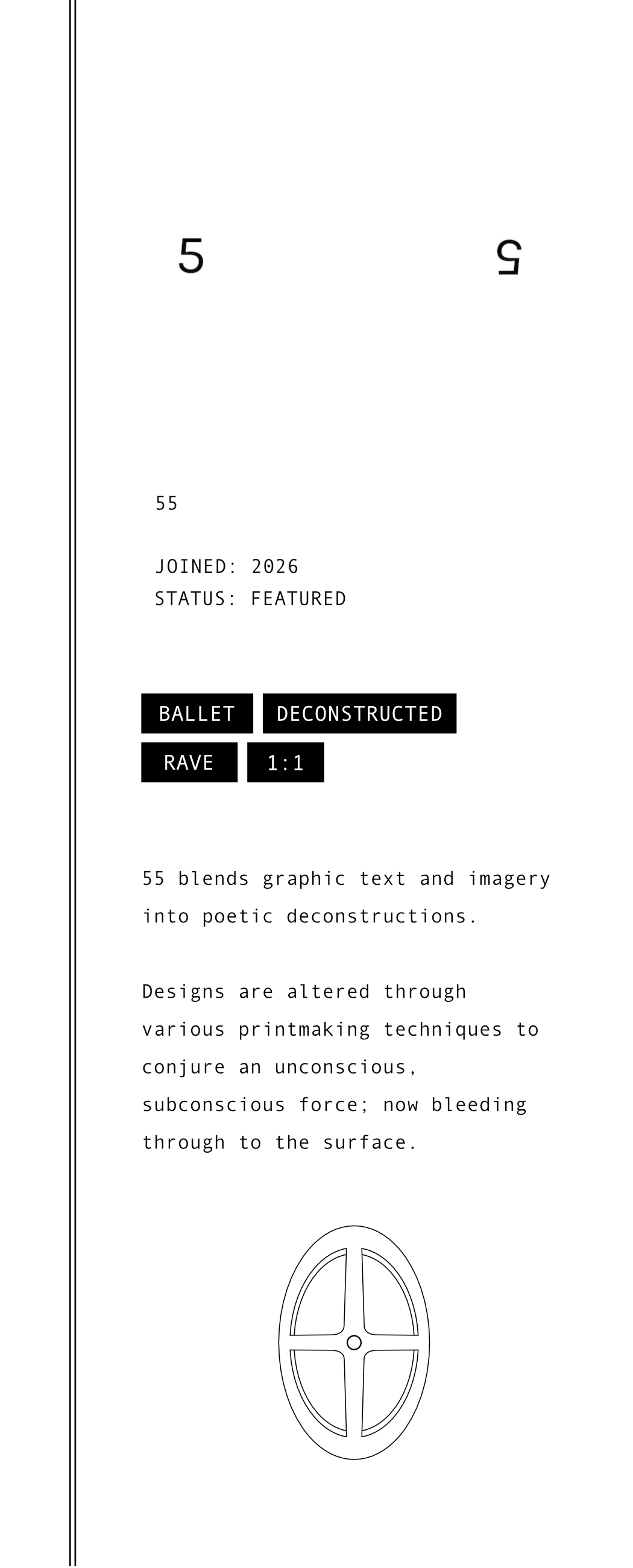 5 5

55

JOINED: 2026
STATUS: FEATURED

BALLET
DECONSTRUCTED
RAVE
1:1

55 blends graphic text and imagery into poetic deconstructions.

Designs are altered through various printmaking techniques to conjure an unconscious, subconscious force; now bleeding through to the surface.